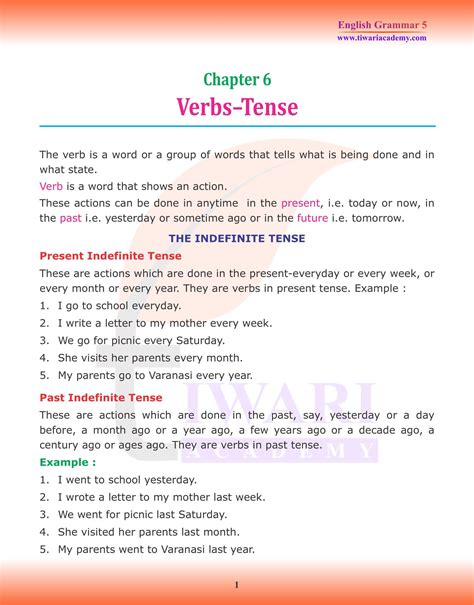 English Grammar 5
www.tiwariacademy.com

Chapter 6
Verbs–Tense

The verb is a word or a group of words that tells what is being done and in what state.

Verb is a word that shows an action.

These actions can be done in anytime in the present, i.e. today or now, in the past i.e. yesterday or sometime ago or in the future i.e. tomorrow.

THE INDEFINITE TENSE

Present Indefinite Tense

These are actions which are done in the present-everyday or every week, or every month or every year. They are verbs in present tense. Example :

1. I go to school everyday.
2. I write a letter to my mother every week.
3. We go for picnic every Saturday.
4. She visits her parents every month.
5. My parents go to Varanasi every year.

Past Indefinite Tense

These are actions which are done in the past, say, yesterday or a day before, a month ago or a year ago, a few years ago or a decade ago, a century ago or ages ago. They are verbs in past tense.

Example :

1. I went to school yesterday.
2. I wrote a letter to my mother last week.
3. We went for picnic last Saturday.
4. She visited her parents last month.
5. My parents went to Varanasi last year.

TIWARI ACADEMY

1